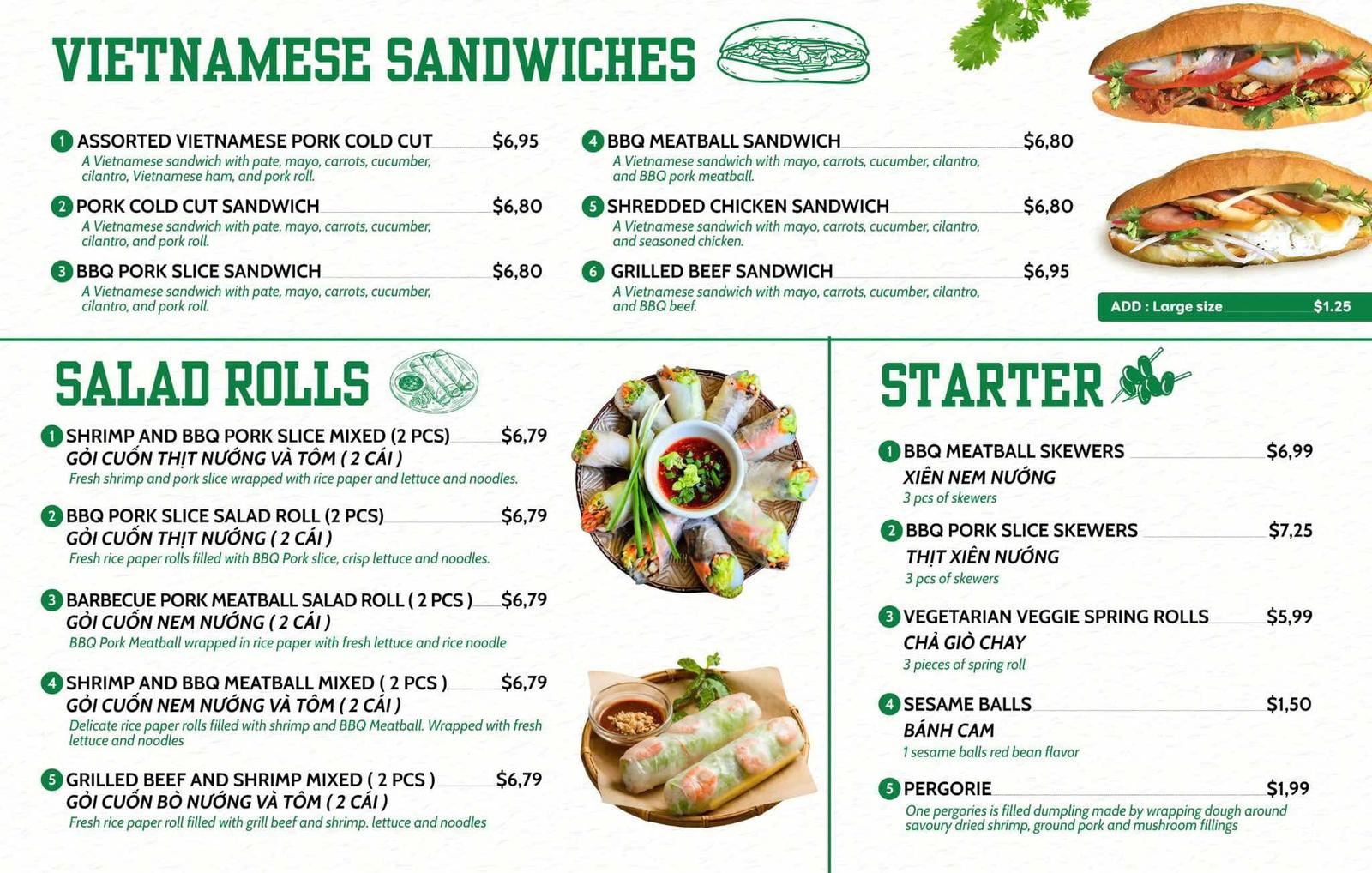 VIETNAMESE SANDWICHES

1 ASSORTED VIETNAMESE PORK COLD CUT $6,95
A Vietnamese sandwich with pate, mayo, carrots, cucumber, cilantro, Vietnamese ham, and pork roll.

2 PORK COLD CUT SANDWICH $6,80
A Vietnamese sandwich with pate, mayo, carrots, cucumber, cilantro, and pork roll.

3 BBQ PORK SLICE SANDWICH $6,80
A Vietnamese sandwich with pate, mayo, carrots, cucumber, cilantro, and pork roll.

4 BBQ MEATBALL SANDWICH $6,80
A Vietnamese sandwich with mayo, carrots, cucumber, cilantro, and BBQ pork meatball.

5 SHREDDED CHICKEN SANDWICH $6,80
A Vietnamese sandwich with mayo, carrots, cucumber, cilantro, and seasoned chicken.

6 GRILLED BEEF SANDWICH $6,95
A Vietnamese sandwich with mayo, carrots, cucumber, cilantro, and BBQ beef.

ADD : Large size $1.25

SALAD ROLLS

1 SHRIMP AND BBQ PORK SLICE MIXED (2 PCS) $6,79
GỎI CUỐN THỊT NƯỚNG VÀ TÔM ( 2 CÁI )
Fresh shrimp and pork slice wrapped with rice paper and lettuce and noodles.

2 BBQ PORK SLICE SALAD ROLL (2 PCS) $6,79
GỎI CUỐN THỊT NƯỚNG ( 2 CÁI )
Fresh rice paper rolls filled with BBQ Pork slice, crisp lettuce and noodles.

3 BARBECUE PORK MEATBALL SALAD ROLL ( 2 PCS ) $6,79
GỎI CUỐN NEM NƯỚNG ( 2 CÁI )
BBQ Pork Meatball wrapped in rice paper with fresh lettuce and rice noodle

4 SHRIMP AND BBQ MEATBALL MIXED ( 2 PCS ) $6,79
GỎI CUỐN NEM NƯỚNG VÀ TÔM ( 2 CÁI )
Delicate rice paper rolls filled with shrimp and BBQ Meatball. Wrapped with fresh lettuce and noodles

5 GRILLED BEEF AND SHRIMP MIXED ( 2 PCS ) $6,79
GỎI CUỐN BÒ NƯỚNG VÀ TÔM ( 2 CÁI )
Fresh rice paper roll filled with grill beef and shrimp. lettuce and noodles

STARTER

1 BBQ MEATBALL SKEWERS $6,99
XIÊN NEM NƯỚNG
3 pcs of skewers

2 BBQ PORK SLICE SKEWERS $7,25
THỊT XIÊN NƯỚNG
3 pcs of skewers

3 VEGETARIAN VEGGIE SPRING ROLLS $5,99
CHẢ GIÒ CHAY
3 pieces of spring roll

4 SESAME BALLS $1,50
BÁNH CAM
1 sesame balls red bean flavor

5 PERGORIE $1,99
One pergories is filled dumpling made by wrapping dough around savoury dried shrimp, ground pork and mushroom fillings